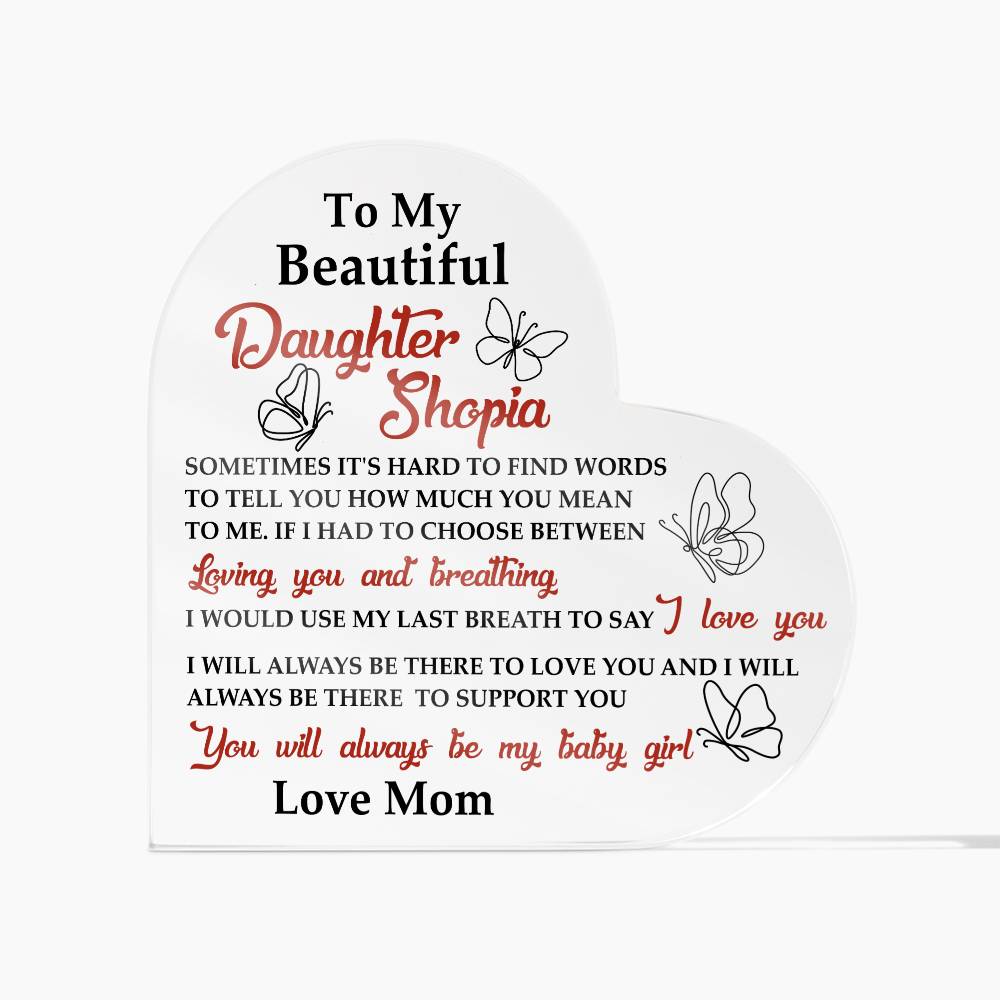 To My
Beautiful
Daughter
Shopia

SOMETIMES IT'S HARD TO FIND WORDS TO TELL YOU HOW MUCH YOU MEAN TO ME. IF I HAD TO CHOOSE BETWEEN

Loving you and breathing

I WOULD USE MY LAST BREATH TO SAY I love you

I WILL ALWAYS BE THERE TO LOVE YOU AND I WILL ALWAYS BE THERE TO SUPPORT YOU

You will always be my baby girl

Love Mom